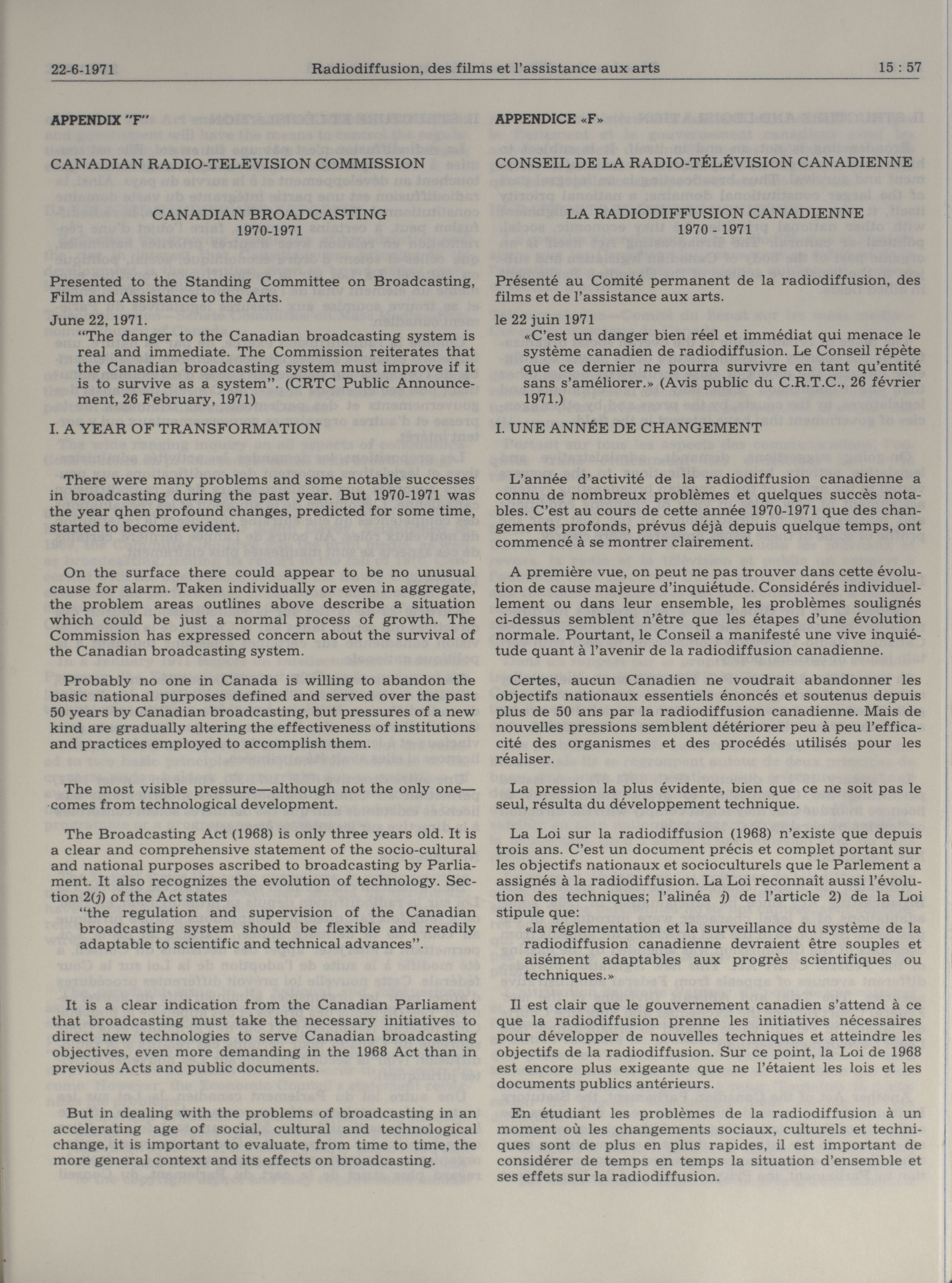 22-6-1971 Radiodiffusion, des films et l'assistance aux arts 15 : 57

APPENDIX "F"

CANADIAN RADIO-TELEVISION COMMISSION

CANADIAN BROADCASTING
1970-1971

Presented to the Standing Committee on Broadcasting, Film and Assistance to the Arts.

June 22, 1971.

"The danger to the Canadian broadcasting system is real and immediate. The Commission reiterates that the Canadian broadcasting system must improve if it is to survive as a system". (CRTC Public Announcement, 26 February, 1971)

I. A YEAR OF TRANSFORMATION

There were many problems and some notable successes in broadcasting during the past year. But 1970-1971 was the year qhen profound changes, predicted for some time, started to become evident.

On the surface there could appear to be no unusual cause for alarm. Taken individually or even in aggregate, the problem areas outlines above describe a situation which could be just a normal process of growth. The Commission has expressed concern about the survival of the Canadian broadcasting system.

Probably no one in Canada is willing to abandon the basic national purposes defined and served over the past 50 years by Canadian broadcasting, but pressures of a new kind are gradually altering the effectiveness of institutions and practices employed to accomplish them.

The most visible pressure—although not the only one—comes from technological development.

The Broadcasting Act (1968) is only three years old. It is a clear and comprehensive statement of the socio-cultural and national purposes ascribed to broadcasting by Parliament. It also recognizes the evolution of technology. Section 2(j) of the Act states

"the regulation and supervision of the Canadian broadcasting system should be flexible and readily adaptable to scientific and technical advances".

It is a clear indication from the Canadian Parliament that broadcasting must take the necessary initiatives to direct new technologies to serve Canadian broadcasting objectives, even more demanding in the 1968 Act than in previous Acts and public documents.

But in dealing with the problems of broadcasting in an accelerating age of social, cultural and technological change, it is important to evaluate, from time to time, the more general context and its effects on broadcasting.

APPENDICE «F»

CONSEIL DE LA RADIO-TÉLÉVISION CANADIENNE

LA RADIODIFFUSION CANADIENNE
1970 - 1971

Présenté au Comité permanent de la radiodiffusion, des films et de l'assistance aux arts.

le 22 juin 1971

«C'est un danger bien réel et immédiat qui menace le système canadien de radiodiffusion. Le Conseil répète que ce dernier ne pourra survivre en tant qu'entité sans s'améliorer.» (Avis public du C.R.T.C., 26 février 1971.)

I. UNE ANNÉE DE CHANGEMENT

L'année d'activité de la radiodiffusion canadienne a connu de nombreux problèmes et quelques succès notables. C'est au cours de cette année 1970-1971 que des changements profonds, prévus déjà depuis quelque temps, ont commencé à se montrer clairement.

A première vue, on peut ne pas trouver dans cette évolution de cause majeure d'inquiétude. Considérés individuellement ou dans leur ensemble, les problèmes soulignés ci-dessus semblent n'être que les étapes d'une évolution normale. Pourtant, le Conseil a manifesté une vive inquiétude quant à l'avenir de la radiodiffusion canadienne.

Certes, aucun Canadien ne voudrait abandonner les objectifs nationaux essentiels énoncés et soutenus depuis plus de 50 ans par la radiodiffusion canadienne. Mais de nouvelles pressions semblent détériorer peu à peu l'efficacité des organismes et des procédés utilisés pour les réaliser.

La pression la plus évidente, bien que ce ne soit pas le seul, résulta du développement technique.

La Loi sur la radiodiffusion (1968) n'existe que depuis trois ans. C'est un document précis et complet portant sur les objectifs nationaux et socioculturels que le Parlement a assignés à la radiodiffusion. La Loi reconnaît aussi l'évolution des techniques; l'alinéa j) de l'article 2) de la Loi stipule que:

«la réglementation et la surveillance du système de la radiodiffusion canadienne devraient être souples et aisément adaptables aux progrès scientifiques ou techniques.»

Il est clair que le gouvernement canadien s'attend à ce que la radiodiffusion prenne les initiatives nécessaires pour développer de nouvelles techniques et atteindre les objectifs de la radiodiffusion. Sur ce point, la Loi de 1968 est encore plus exigeante que ne l'étaient les lois et les documents publics antérieurs.

En étudiant les problèmes de la radiodiffusion à un moment où les changements sociaux, culturels et techniques sont de plus en plus rapides, il est important de considérer de temps en temps la situation d'ensemble et ses effets sur la radiodiffusion.